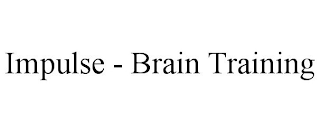 Impulse - Brain Training